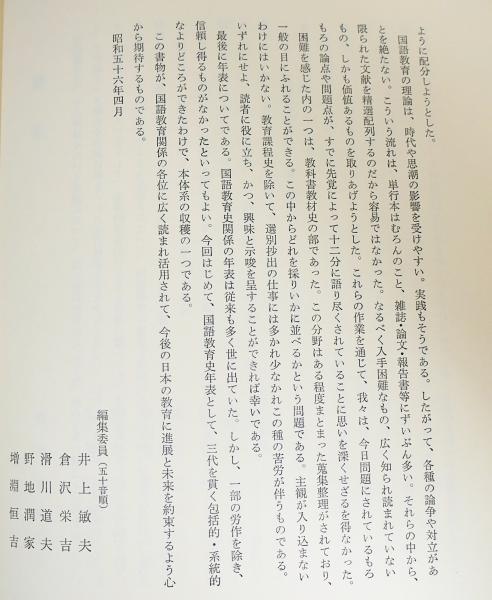 ように配分しようとした。

国語教育の理論は、時代や思潮の影響を受けやすい。実践もそうである。したがって、各種の論争や対立があとを絶たない。こういう流れは、単行本はむろんのこと、雑誌・論文・報告書等にずいぶん多い。それらの中から、限られた文献を精選配列するのだから容易ではなかった。なるべく入手困難なもの、広く知られ読まれていないもの、しかも価値あるものを取りあげようとした。これらの作業を通じて、我々は、今日問題にされているもろもろの論点や問題点が、すでに先覚によって十二分に語り尽くされていることに思いを深くせざるを得なかった。

困難を感じた内の一つは、教科書教材史の部であった。この分野はある程度まとまった蒐集整理がされており、一般の目にふれることができる。この中からどれを採りいかに並べるかという問題である。主観が入り込まないわけにはいかない。教育課程史を除いて、選別抄出の仕事には多かれ少なかれこの種の苦労が伴うものである。いずれにせよ、読者に役に立ち、かつ、興味と示唆を呈することができれば幸いである。

最後に年表についてである。国語教育史関係の年表は従来も多く世に出ていた。しかし、一部の労作を除き、信頼し得るものがなかったといってもよい。今回はじめて、国語教育史年表として、三代を貫く包括的・系統的なよりどころができたわけで、本体系の収穫の一つである。

この書物が、国語教育関係の各位に広く読まれ活用されて、今後の日本の教育に進展と未来を約束するよう心から期待するものである。

昭和五十六年四月

編集委員（五十音順）
井上敏夫
倉沢栄吉
滑川道夫
野地潤家
増淵恒吉